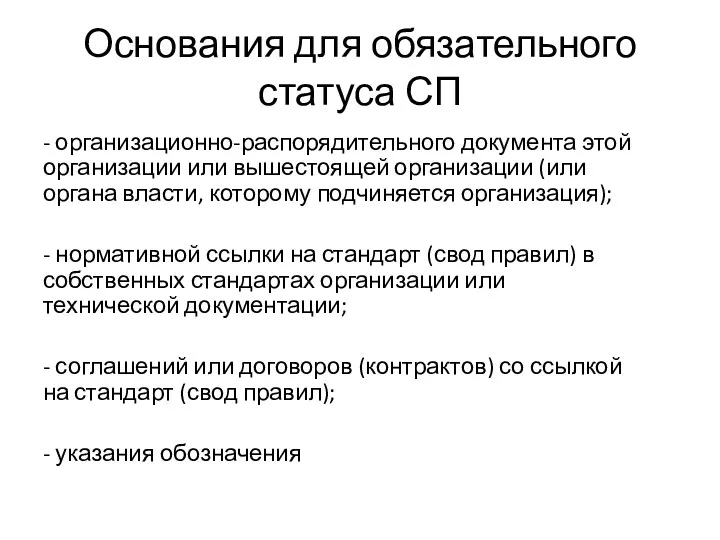 Основания для обязательного статуса СП

- организационно-распорядительного документа этой организации или вышестоящей организации (или органа власти, которому подчиняется организация);

- нормативной ссылки на стандарт (свод правил) в собственных стандартах организации или технической документации;

- соглашений или договоров (контрактов) со ссылкой на стандарт (свод правил);

- указания обозначения